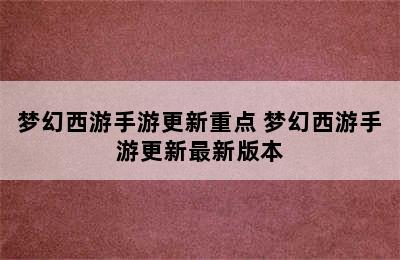 梦幻西游手游更新重点 梦幻西游手游更新最新版本